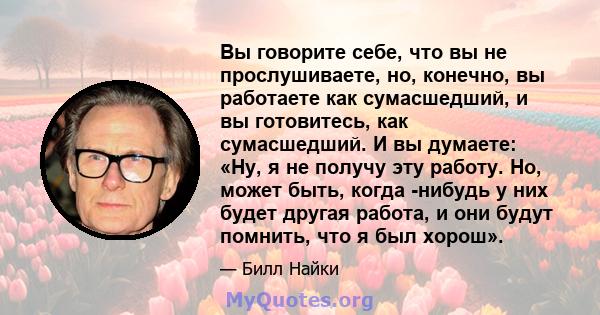 Вы говорите себе, что вы не прослушиваете, но, конечно, вы работаете как сумасшедший, и вы готовитесь, как сумасшедший. И вы думаете: «Ну, я не получу эту работу. Но, может быть, когда -нибудь у них будет другая работа, и они будут помнить, что я был хорош».

— Билл Найки

MyQuotes.org